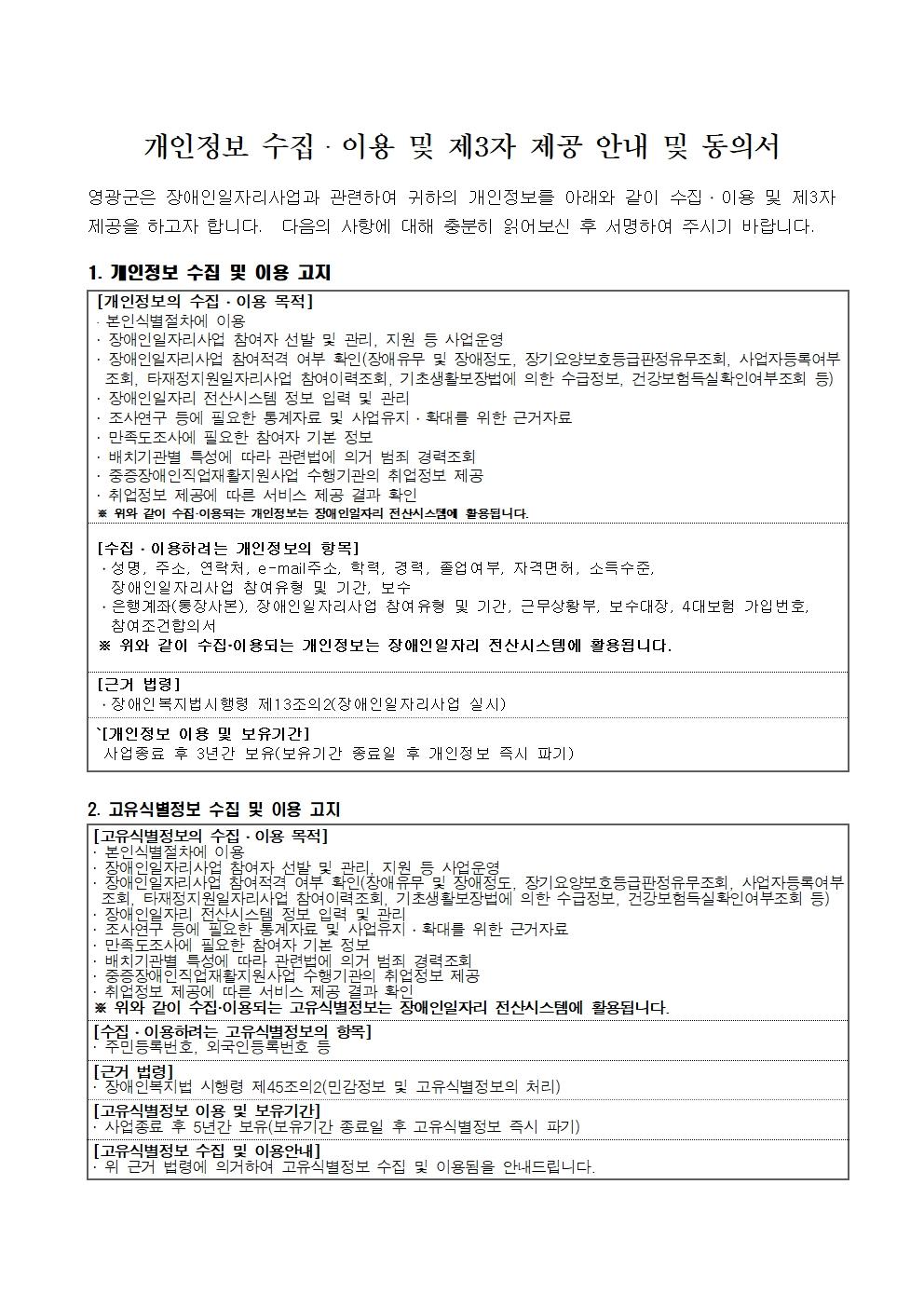 개인정보 수집 · 이용 및 제3자 제공 안내 및 동의서

영광군은 장애인일자리사업과 관련하여 귀하의 개인정보를 아래와 같이 수집 · 이용 및 제3자 제공을 하고자 합니다. 다음의 사항에 대해 충분히 읽어보신 후 서명하여 주시기 바랍니다.

1. 개인정보 수집 및 이용 고지

[개인정보의 수집 · 이용 목적]
· 본인식별절차에 이용
· 장애인일자리사업 참여자 선발 및 관리, 지원 등 사업운영
· 장애인일자리사업 참여적격 여부 확인(장애유무 및 장애정도, 장기요양보호등급판정유무조회, 사업자등록여부 조회, 타재정지원일자리사업 참여이력조회, 기초생활보장법에 의한 수급정보, 건강보험득실확인여부조회 등)
· 장애인일자리 전산시스템 정보 입력 및 관리
· 조사연구 등에 필요한 통계자료 및 사업유지 · 확대를 위한 근거자료
· 만족도조사에 필요한 참여자 기본 정보
· 배치기관별 특성에 따라 관련법에 의거 범죄 경력조회
· 중증장애인직업재활지원사업 수행기관의 취업정보 제공
· 취업정보 제공에 따른 서비스 제공 결과 확인
※ 위와 같이 수집·이용되는 개인정보는 장애인일자리 전산시스템에 활용됩니다.

[수집 · 이용하려는 개인정보의 항목]
· 성명, 주소, 연락처, e-mail주소, 학력, 경력, 졸업여부, 자격면허, 소득수준, 장애인일자리사업 참여유형 및 기간, 보수
· 은행계좌(통장사본), 장애인일자리사업 참여유형 및 기간, 근무상황부, 보수대장, 4대보험 가입번호, 참여조건합의서
※ 위와 같이 수집·이용되는 개인정보는 장애인일자리 전산시스템에 활용됩니다.

[근거 법령]
· 장애인복지법시행령 제13조의2(장애인일자리사업 실시)

`[개인정보 이용 및 보유기간]
사업종료 후 3년간 보유(보유기간 종료일 후 개인정보 즉시 파기)

2. 고유식별정보 수집 및 이용 고지

[고유식별정보의 수집 · 이용 목적]
· 본인식별절차에 이용
· 장애인일자리사업 참여자 선발 및 관리, 지원 등 사업운영
· 장애인일자리사업 참여적격 여부 확인(장애유무 및 장애정도, 장기요양보호등급판정유무조회, 사업자등록여부 조회, 타재정지원일자리사업 참여이력조회, 기초생활보장법에 의한 수급정보, 건강보험득실확인여부조회 등)
· 장애인일자리 전산시스템 정보 입력 및 관리
· 조사연구 등에 필요한 통계자료 및 사업유지 · 확대를 위한 근거자료
· 만족도조사에 필요한 참여자 기본 정보
· 배치기관별 특성에 따라 관련법에 의거 범죄 경력조회
· 중증장애인직업재활지원사업 수행기관의 취업정보 제공
· 취업정보 제공에 따른 서비스 제공 결과 확인
※ 위와 같이 수집·이용되는 고유식별정보는 장애인일자리 전산시스템에 활용됩니다.

[수집 · 이용하려는 고유식별정보의 항목]
· 주민등록번호, 외국인등록번호 등

[근거 법령]
· 장애인복지법 시행령 제45조의2(민감정보 및 고유식별정보의 처리)

[고유식별정보 이용 및 보유기간]
· 사업종료 후 5년간 보유(보유기간 종료일 후 고유식별정보 즉시 파기)

[고유식별정보 수집 및 이용안내]
· 위 근거 법령에 의거하여 고유식별정보 수집 및 이용됨을 안내드립니다.